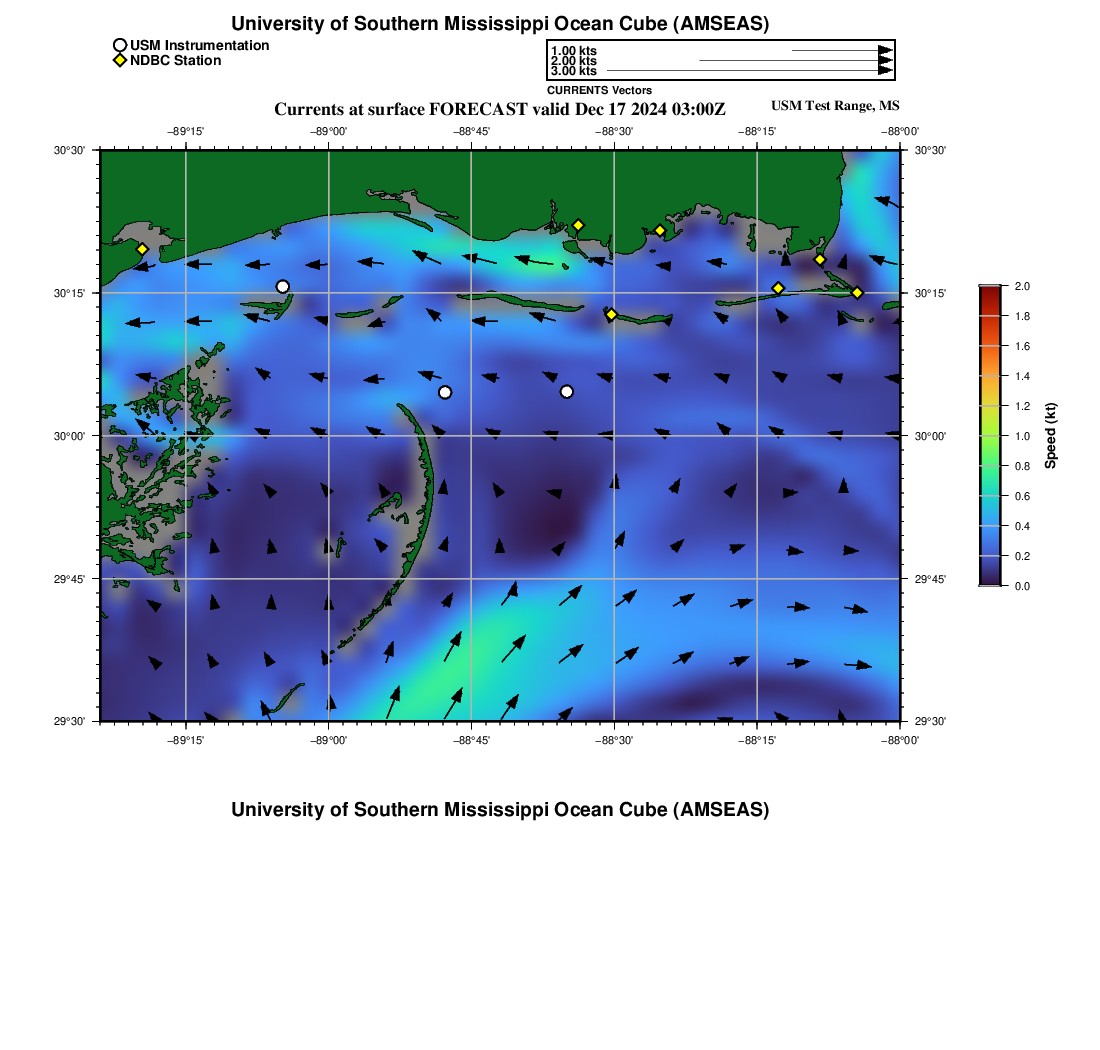 University of Southern Mississippi Ocean Cube (AMSEAS)

USM Instrumentation
NDBC Station

1.00 kts
2.00 kts
3.00 kts
CURRENTS Vectors

Currents at surface FORECAST valid Dec 17 2024 03:00Z

USM Test Range, MS

−89°15' −89°00' −88°45' −88°30' −88°15' −88°00'

30°30'
30°15'
30°00'
29°45'
29°30'

30°30'
30°15'
30°00'
29°45'
29°30'

−89°15' −89°00' −88°45' −88°30' −88°15' −88°00'

2.0
1.8
1.6
1.4
1.2
1.0
0.8
0.6
0.4
0.2
0.0

Speed (kt)

University of Southern Mississippi Ocean Cube (AMSEAS)